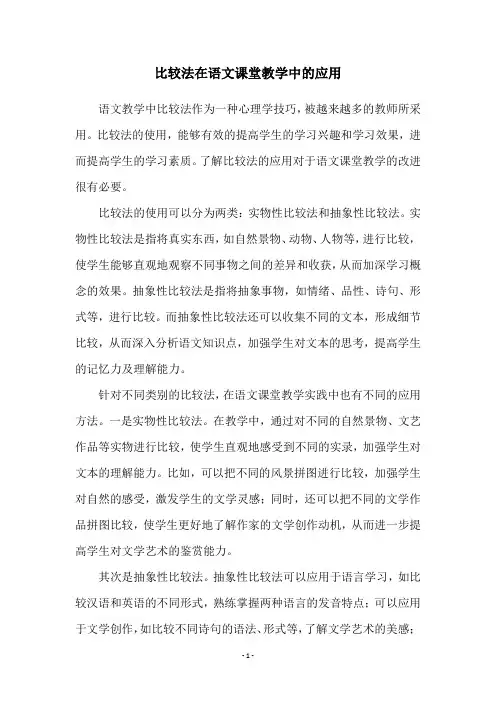 比较法在语文课堂教学中的应用

语文教学中比较法作为一种心理学技巧，被越来越多的教师所采用。比较法的使用，能够有效的提高学生的学习兴趣和学习效果，进而提高学生的学习素质。了解比较法的应用对于语文课堂教学的改进很有必要。

比较法的使用可以分为两类：实物性比较法和抽象性比较法。实物性比较法是指将真实东西，如自然景物、动物、人物等，进行比较，使学生能够直观地观察不同事物之间的差异和收获，从而加深学习概念的效果。抽象性比较法是指将抽象事物，如情绪、品性、诗句、形式等，进行比较。而抽象性比较法还可以收集不同的文本，形成细节比较，从而深入分析语文知识点，加强学生对文本的思考，提高学生的记忆力及理解能力。

针对不同类别的比较法，在语文课堂教学实践中也有不同的应用方法。一是实物性比较法。在教学中，通过对不同的自然景物、文艺作品等实物进行比较，使学生直观地感受到不同的实录，加强学生对文本的理解能力。比如，可以把不同的风景拼图进行比较，加强学生对自然的感受，激发学生的文学灵感；同时，还可以把不同的文学作品拼图比较，使学生更好地了解作家的文学创作动机，从而进一步提高学生对文学艺术的鉴赏能力。

其次是抽象性比较法。抽象性比较法可以应用于语言学习，如比较汉语和英语的不同形式，熟练掌握两种语言的发音特点；可以应用于文学创作，如比较不同诗句的语法、形式等，了解文学艺术的美感；

- 1 -